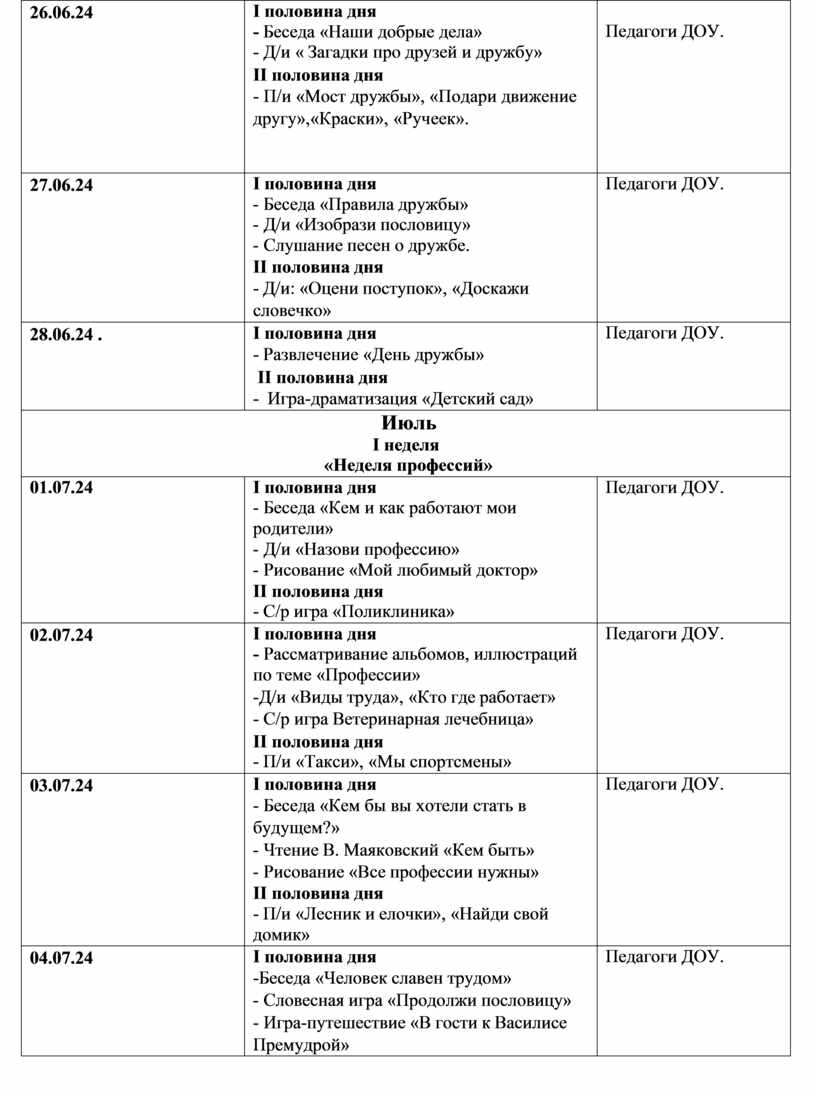 | | | |
|---|---|---|
| 26.06.24 | I половина дня<br>- Беседа «Наши добрые дела»<br>- Д/и « Загадки про друзей и дружбу»<br>II половина дня<br>- П/и «Мост дружбы», «Подари движение другу»,«Краски», «Ручеек». | Педагоги ДОУ. |
| 27.06.24 | I половина дня<br>- Беседа «Правила дружбы»<br>- Д/и «Изобрази пословицу»<br>- Слушание песен о дружбе.<br>II половина дня<br>- Д/и: «Оцени поступок», «Доскажи словечко» | Педагоги ДОУ. |
| 28.06.24 . | I половина дня<br>- Развлечение «День дружбы»<br>II половина дня<br>- Игра-драматизация «Детский сад» | Педагоги ДОУ. |
| Июль<br>I неделя<br>«Неделя профессий» | | |
| 01.07.24 | I половина дня<br>- Беседа «Кем и как работают мои родители»<br>- Д/и «Назови профессию»<br>- Рисование «Мой любимый доктор»<br>II половина дня<br>- С/р игра «Поликлиника» | Педагоги ДОУ. |
| 02.07.24 | I половина дня<br>- Рассматривание альбомов, иллюстраций по теме «Профессии»<br>-Д/и «Виды труда», «Кто где работает»<br>- С/р игра Ветеринарная лечебница»<br>II половина дня<br>- П/и «Такси», «Мы спортсмены» | Педагоги ДОУ. |
| 03.07.24 | I половина дня<br>- Беседа «Кем бы вы хотели стать в будущем?»<br>- Чтение В. Маяковский «Кем быть»<br>- Рисование «Все профессии нужны»<br>II половина дня<br>- П/и «Лесник и елочки», «Найди свой домик» | Педагоги ДОУ. |
| 04.07.24 | I половина дня<br>-Беседа «Человек славен трудом»<br>- Словесная игра «Продолжи пословицу»<br>- Игра-путешествие «В гости к Василисе Премудрой» | Педагоги ДОУ. |